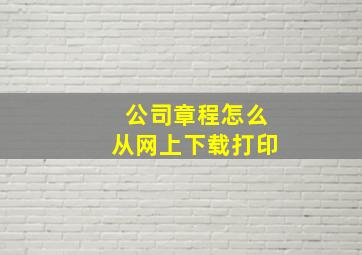 公司章程怎么
从网上下载打印